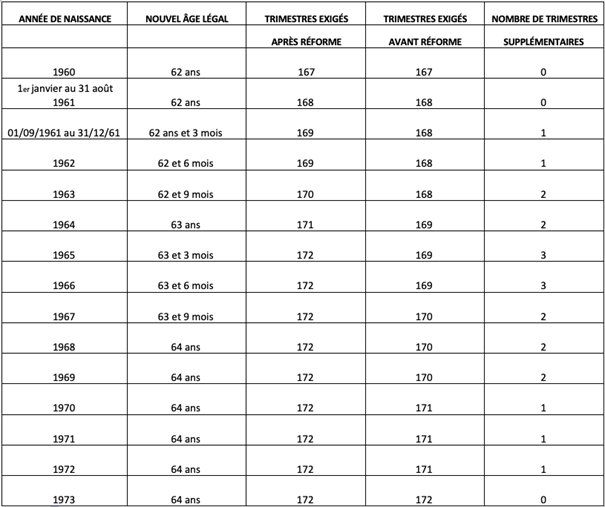 | ANNÉE DE NAISSANCE | NOUVEL ÂGE LÉGAL | TRIMESTRES EXIGÉS APRÈS RÉFORME | TRIMESTRES EXIGÉS AVANT RÉFORME | NOMBRE DE TRIMESTRES SUPPLÉMENTAIRES |
|---|---|---|---|---|
| 1960 | 62 ans | 167 | 167 | 0 |
| 1er janvier au 31 août 1961 | 62 ans | 168 | 168 | 0 |
| 01/09/1961 au 31/12/61 | 62 ans et 3 mois | 169 | 168 | 1 |
| 1962 | 62 et 6 mois | 169 | 168 | 1 |
| 1963 | 62 et 9 mois | 170 | 168 | 2 |
| 1964 | 63 ans | 171 | 169 | 2 |
| 1965 | 63 et 3 mois | 172 | 169 | 3 |
| 1966 | 63 et 6 mois | 172 | 169 | 3 |
| 1967 | 63 et 9 mois | 172 | 170 | 2 |
| 1968 | 64 ans | 172 | 170 | 2 |
| 1969 | 64 ans | 172 | 170 | 2 |
| 1970 | 64 ans | 172 | 171 | 1 |
| 1971 | 64 ans | 172 | 171 | 1 |
| 1972 | 64 ans | 172 | 171 | 1 |
| 1973 | 64 ans | 172 | 172 | 0 |